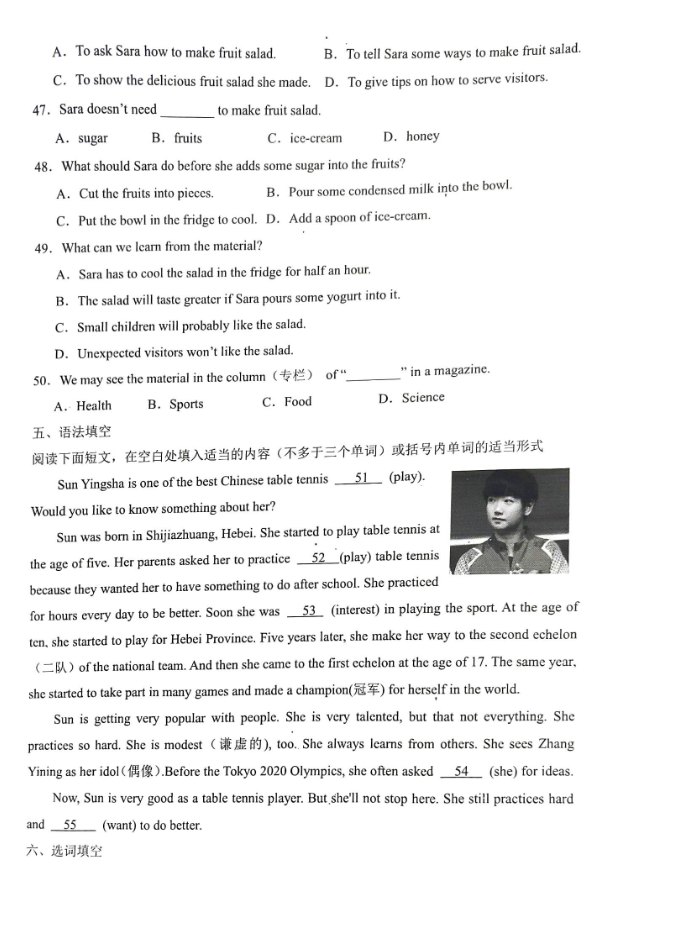 A. To ask Sara how to make fruit salad.　　B. To tell Sara some ways to make fruit salad.

C. To show the delicious fruit salad she made.　D. To give tips on how to serve visitors.

47. Sara doesn't need ________ to make fruit salad.

A. sugar　　B. fruits　　C. ice-cream　　D. honey

48. What should Sara do before she adds some sugar into the fruits?

A. Cut the fruits into pieces.　　B. Pour some condensed milk into the bowl.

C. Put the bowl in the fridge to cool.　D. Add a spoon of ice-cream.

49. What can we learn from the material?

A. Sara has to cool the salad in the fridge for half an hour.

B. The salad will taste greater if Sara pours some yogurt into it.

C. Small children will probably like the salad.

D. Unexpected visitors won't like the salad.

50. We may see the material in the column（专栏） of "________" in a magazine.

A. Health　　B. Sports　　C. Food　　D. Science

五、语法填空

阅读下面短文，在空白处填入适当的内容（不多于三个单词）或括号内单词的适当形式

Sun Yingsha is one of the best Chinese table tennis __51__ (play). Would you like to know something about her?

Sun was born in Shijiazhuang, Hebei. She started to play table tennis at the age of five. Her parents asked her to practice __52__ (play) table tennis because they wanted her to have something to do after school. She practiced for hours every day to be better. Soon she was __53__ (interest) in playing the sport. At the age of ten, she started to play for Hebei Province. Five years later, she make her way to the second echelon（二队）of the national team. And then she came to the first echelon at the age of 17. The same year, she started to take part in many games and made a champion(冠军) for herself in the world.

Sun is getting very popular with people. She is very talented, but that not everything. She practices so hard. She is modest（谦虚的）, too. She always learns from others. She sees Zhang Yining as her idol(偶像).Before the Tokyo 2020 Olympics, she often asked __54__ (she) for ideas.

Now, Sun is very good as a table tennis player. But she'll not stop here. She still practices hard and __55__ (want) to do better.

六、选词填空